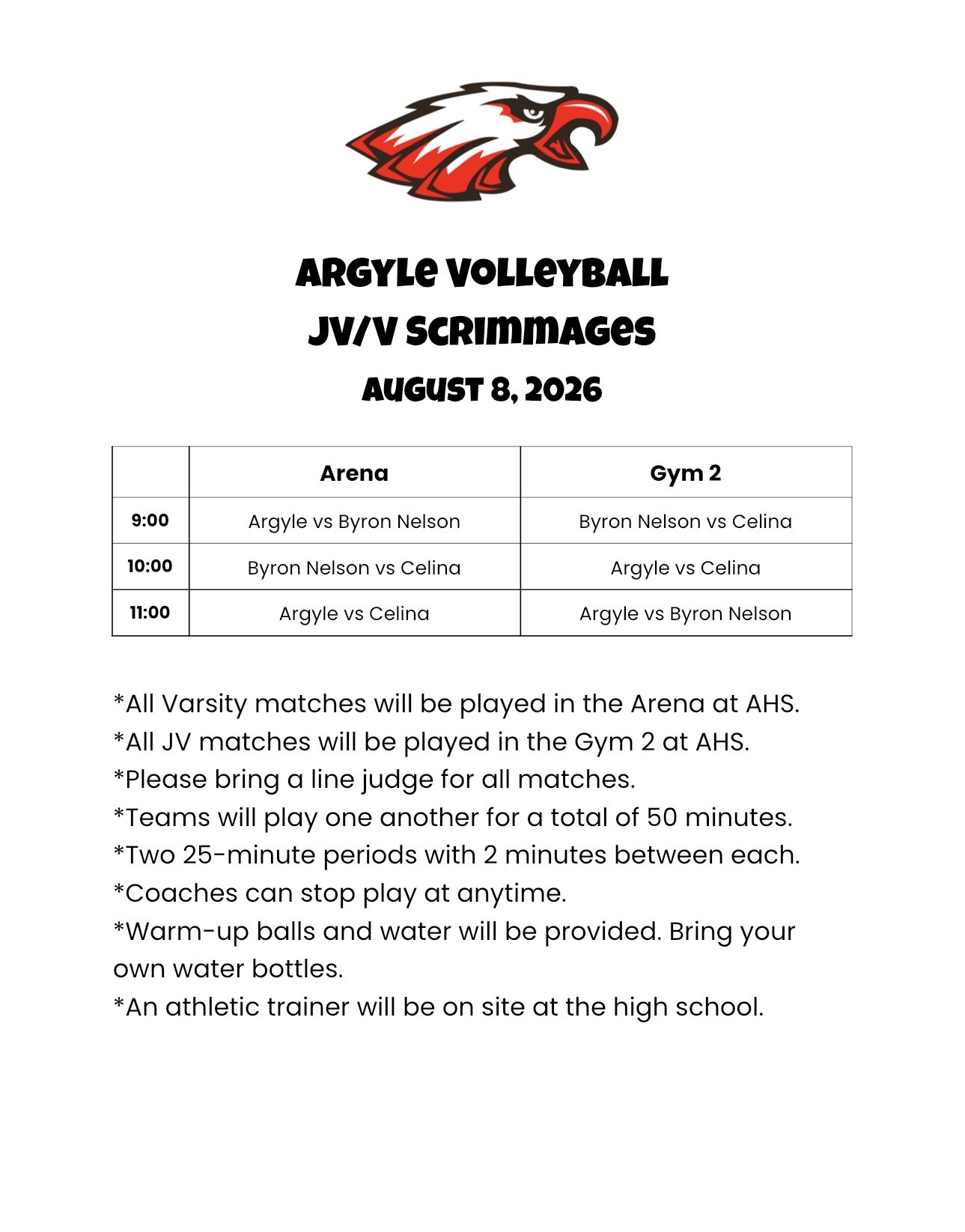 ARGYLE VOLLEYBALL
JV/V SCRIMMAGES
AUGUST 8, 2026

| | Arena | Gym 2 |
|---|---|---|
| 9:00 | Argyle vs Byron Nelson | Byron Nelson vs Celina |
| 10:00 | Byron Nelson vs Celina | Argyle vs Celina |
| 11:00 | Argyle vs Celina | Argyle vs Byron Nelson |

*All Varsity matches will be played in the Arena at AHS.
*All JV matches will be played in the Gym 2 at AHS.
*Please bring a line judge for all matches.
*Teams will play one another for a total of 50 minutes.
*Two 25-minute periods with 2 minutes between each.
*Coaches can stop play at anytime.
*Warm-up balls and water will be provided. Bring your own water bottles.
*An athletic trainer will be on site at the high school.